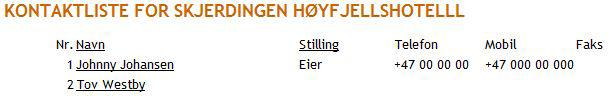 KONTAKTLISTE FOR SKJERDINGEN HØYFJELLSHOTELLL

| Nr. | Navn | Stilling | Telefon | Mobil | Faks |
|---|---|---|---|---|---|
| 1 | Johnny Johansen | Eier | +47 00 00 00 | +47 000 00 000 | |
| 2 | Tov Westby | | | | |